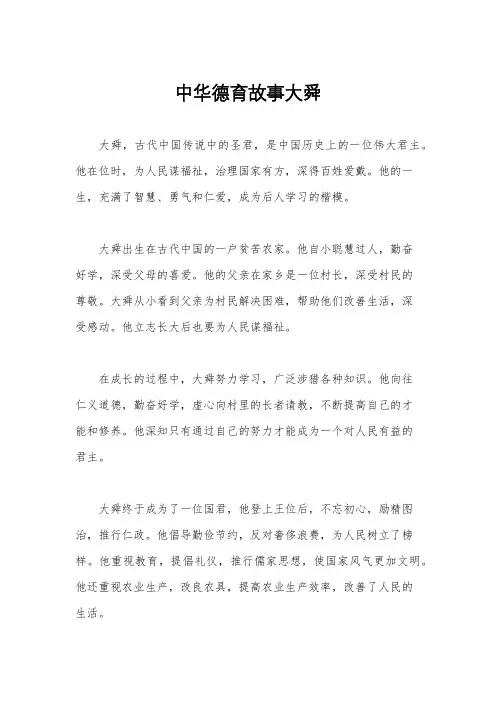 中华德育故事大舜

大舜，古代中国传说中的圣君，是中国历史上的一位伟大君主。他在位时，为人民谋福祉，治理国家有方，深得百姓爱戴。他的一生，充满了智慧、勇气和仁爱，成为后人学习的楷模。

大舜出生在古代中国的一户贫苦农家。他自小聪慧过人，勤奋好学，深受父母的喜爱。他的父亲在家乡是一位村长，深受村民的尊敬。大舜从小看到父亲为村民解决困难，帮助他们改善生活，深受感动。他立志长大后也要为人民谋福祉。

在成长的过程中，大舜努力学习，广泛涉猎各种知识。他向往仁义道德，勤奋好学，虚心向村里的长者请教，不断提高自己的才能和修养。他深知只有通过自己的努力才能成为一个对人民有益的君主。

大舜终于成为了一位国君，他登上王位后，不忘初心，励精图治，推行仁政。他倡导勤俭节约，反对奢侈浪费，为人民树立了榜样。他重视教育，提倡礼仪，推行儒家思想，使国家风气更加文明。他还重视农业生产，改良农具，提高农业生产效率，改善了人民的生活。